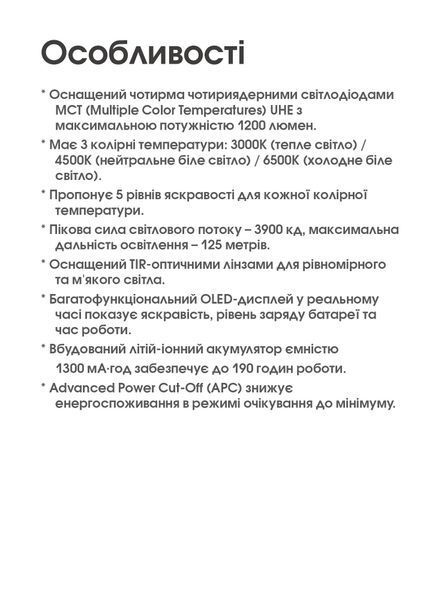 Особливості

* Оснащений чотирма чотириядерними світлодіодами MCT (Multiple Color Temperatures) UHE з максимальною потужністю 1200 люмен.

* Має 3 колірні температури: 3000K (тепле світло) / 4500K (нейтральне біле світло) / 6500K (холодне біле світло).

* Пропонує 5 рівнів яскравості для кожної колірної температури.

* Пікова сила світлового потоку – 3900 кд, максимальна дальність освітлення – 125 метрів.

* Оснащений TIR-оптичними лінзами для рівномірного та м'якого світла.

* Багатофункціональний OLED-дисплей у реальному часі показує яскравість, рівень заряду батареї та час роботи.

* Вбудований літій-іонний акумулятор ємністю 1300 мА·год забезпечує до 190 годин роботи.

* Advanced Power Cut-Off (APC) знижує енергоспоживання в режимі очікування до мінімуму.